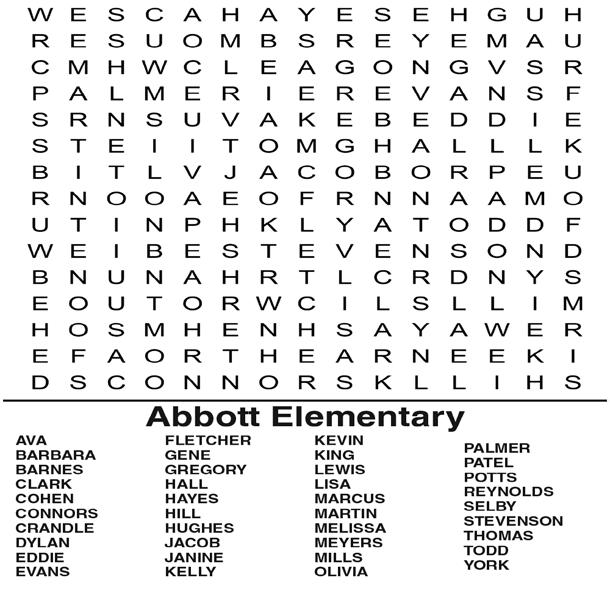 W E S C A H A Y E S E H G U H
R E S U O M B S R E Y E M A U
C M H W C L E A G O N G V S R
P A L M E R I E R E V A N S F
S R N S U V A K E B E D D I E
S T E I I T O M G H A L L L K
B I T L V J A C O B O R P E U
R N O O A E O F R N N A A M O
U T I N P H K L Y A T O D D F
W E I B E S T E V E N S O N D
B N U N A H R T L C R D N Y S
E O U T O R W C I L S L L I M
H O S M H E N H S A Y A W E R
E F A O R T H E A R N E E K I
D S C O N N O R S K L L I H S

Abbott Elementary

AVA
BARBARA
BARNES
CLARK
COHEN
CONNORS
CRANDLE
DYLAN
EDDIE
EVANS

FLETCHER
GENE
GREGORY
HALL
HAYES
HILL
HUGHES
JACOB
JANINE
KELLY

KEVIN
KING
LEWIS
LISA
MARCUS
MARTIN
MELISSA
MEYERS
MILLS
OLIVIA

PALMER
PATEL
POTTS
REYNOLDS
SELBY
STEVENSON
THOMAS
TODD
YORK